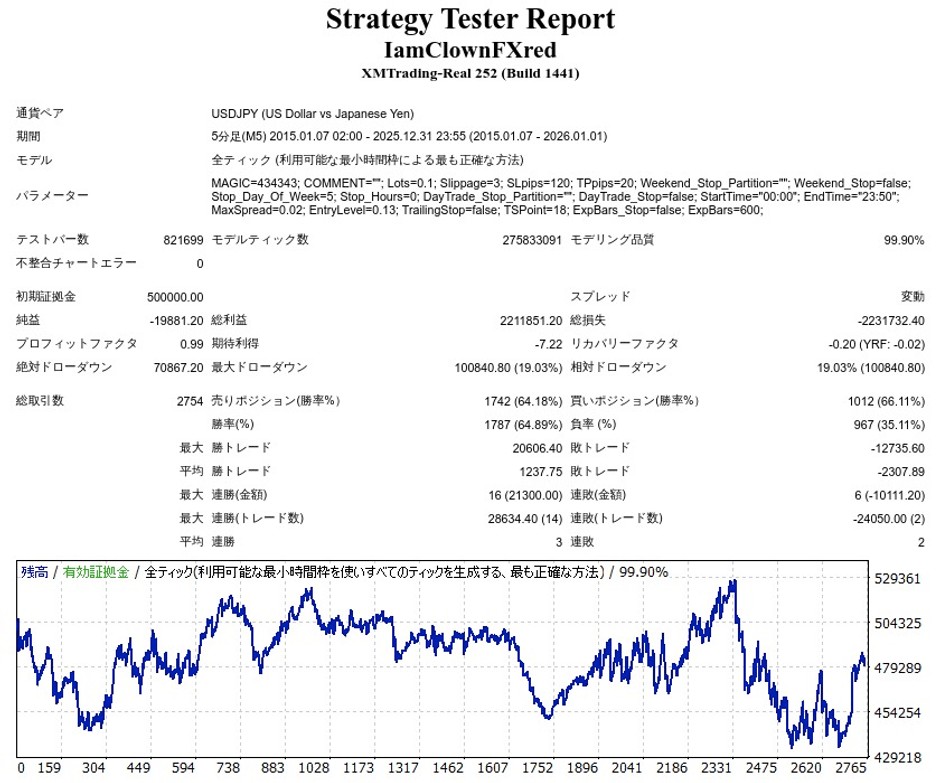 Strategy Tester Report
IamClownFXred
XMTrading-Real 252 (Build 1441)

| | | | | | |
|---|---|---|---|---|---|
| 通貨ペア | USDJPY (US Dollar vs Japanese Yen) | | | | |
| 期間 | 5分足(M5) 2015.01.07 02:00 - 2025.12.31 23:55 (2015.01.07 - 2026.01.01) | | | | |
| モデル | 全ティック (利用可能な最小時間枠による最も正確な方法) | | | | |
| パラメーター | MAGIC=434343; COMMENT=""; Lots=0.1; Slippage=3; SLpips=120; TPpips=20; Weekend_Stop_Partition=""; Weekend_Stop=false; Stop_Day_Of_Week=5; Stop_Hours=0; DayTrade_Stop_Partition=""; DayTrade_Stop=false; StartTime="00:00"; EndTime="23:50"; MaxSpread=0.02; EntryLevel=0.13; TrailingStop=false; TSPoint=18; ExpBars_Stop=false; ExpBars=600; | | | | |
| テストバー数 | 821699 | モデルティック数 | 275833091 | モデリング品質 | 99.90% |
| 不整合チャートエラー | 0 | | | | |
| 初期証拠金 | 500000.00 | | | スプレッド | 変動 |
| 純益 | -19881.20 | 総利益 | 2211851.20 | 総損失 | -2231732.40 |
| プロフィットファクタ | 0.99 | 期待利得 | -7.22 | リカバリーファクタ | -0.20 (YRF: -0.02) |
| 絶対ドローダウン | 70867.20 | 最大ドローダウン | 100840.80 (19.03%) | 相対ドローダウン | 19.03% (100840.80) |
| 総取引数 | 2754 | 売りポジション(勝率%) | 1742 (64.18%) | 買いポジション(勝率%) | 1012 (66.11%) |
| | | 勝率(%) | 1787 (64.89%) | 負率 (%) | 967 (35.11%) |
| | 最大 | 勝トレード | 20606.40 | 敗トレード | -12735.60 |
| | 平均 | 勝トレード | 1237.75 | 敗トレード | -2307.89 |
| | 最大 | 連勝(金額) | 16 (21300.00) | 連敗(金額) | 6 (-10111.20) |
| | 最大 | 連勝(トレード数) | 28634.40 (14) | 連敗(トレード数) | -24050.00 (2) |
| | 平均 | 連勝 | 3 | 連敗 | 2 |

残高 / 有効証拠金 / 全ティック(利用可能な最小時間枠を使いすべてのティックを生成する、最も正確な方法) / 99.90%

529361
504325
479289
454254
429218

0 159 304 449 594 738 883 1028 1173 1317 1462 1607 1752 1896 2041 2186 2331 2475 2620 2765